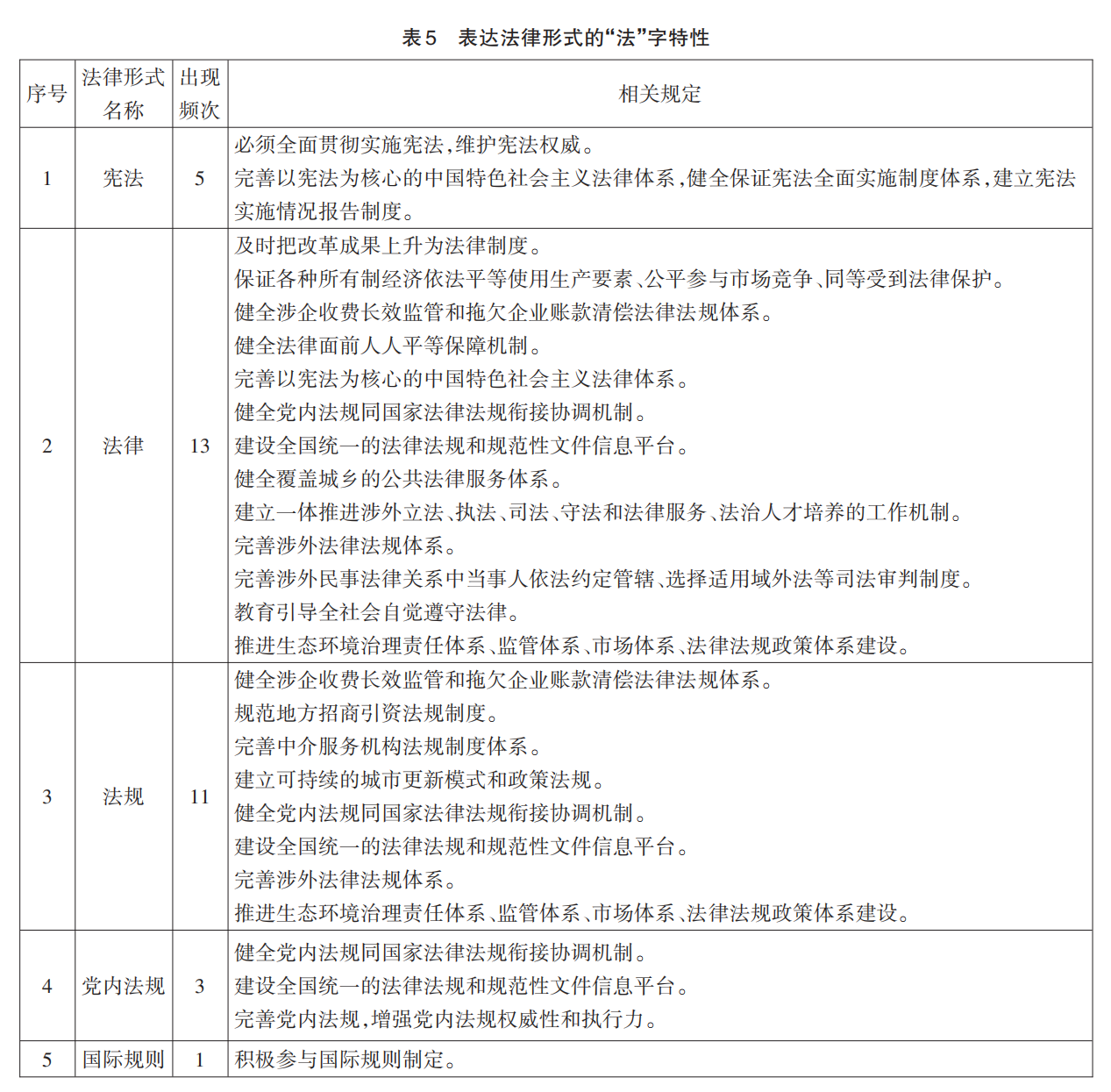 表5　表达法律形式的“法”字特性

| 序号 | 法律形式名称 | 出现频次 | 相关规定 |
|---|---|---|---|
| 1 | 宪法 | 5 | 必须全面贯彻实施宪法，维护宪法权威。<br>完善以宪法为核心的中国特色社会主义法律体系，健全保证宪法全面实施制度体系，建立宪法实施情况报告制度。 |
| 2 | 法律 | 13 | 及时把改革成果上升为法律制度。<br>保证各种所有制经济依法平等使用生产要素、公平参与市场竞争、同等受到法律保护。<br>健全涉企收费长效监管和拖欠企业账款清偿法律法规体系。<br>健全法律面前人人平等保障机制。<br>完善以宪法为核心的中国特色社会主义法律体系。<br>健全党内法规同国家法律法规衔接协调机制。<br>建设全国统一的法律法规和规范性文件信息平台。<br>健全覆盖城乡的公共法律服务体系。<br>建立一体推进涉外立法、执法、司法、守法和法律服务、法治人才培养的工作机制。<br>完善涉外法律法规体系。<br>完善涉外民事法律关系中当事人依法约定管辖、选择适用域外法等司法审判制度。<br>教育引导全社会自觉遵守法律。<br>推进生态环境治理责任体系、监管体系、市场体系、法律法规政策体系建设。 |
| 3 | 法规 | 11 | 健全涉企收费长效监管和拖欠企业账款清偿法律法规体系。<br>规范地方招商引资法规制度。<br>完善中介服务机构法规制度体系。<br>建立可持续的城市更新模式和政策法规。<br>健全党内法规同国家法律法规衔接协调机制。<br>建设全国统一的法律法规和规范性文件信息平台。<br>完善涉外法律法规体系。<br>推进生态环境治理责任体系、监管体系、市场体系、法律法规政策体系建设。 |
| 4 | 党内法规 | 3 | 健全党内法规同国家法律法规衔接协调机制。<br>建设全国统一的法律法规和规范性文件信息平台。<br>完善党内法规，增强党内法规权威性和执行力。 |
| 5 | 国际规则 | 1 | 积极参与国际规则制定。 |